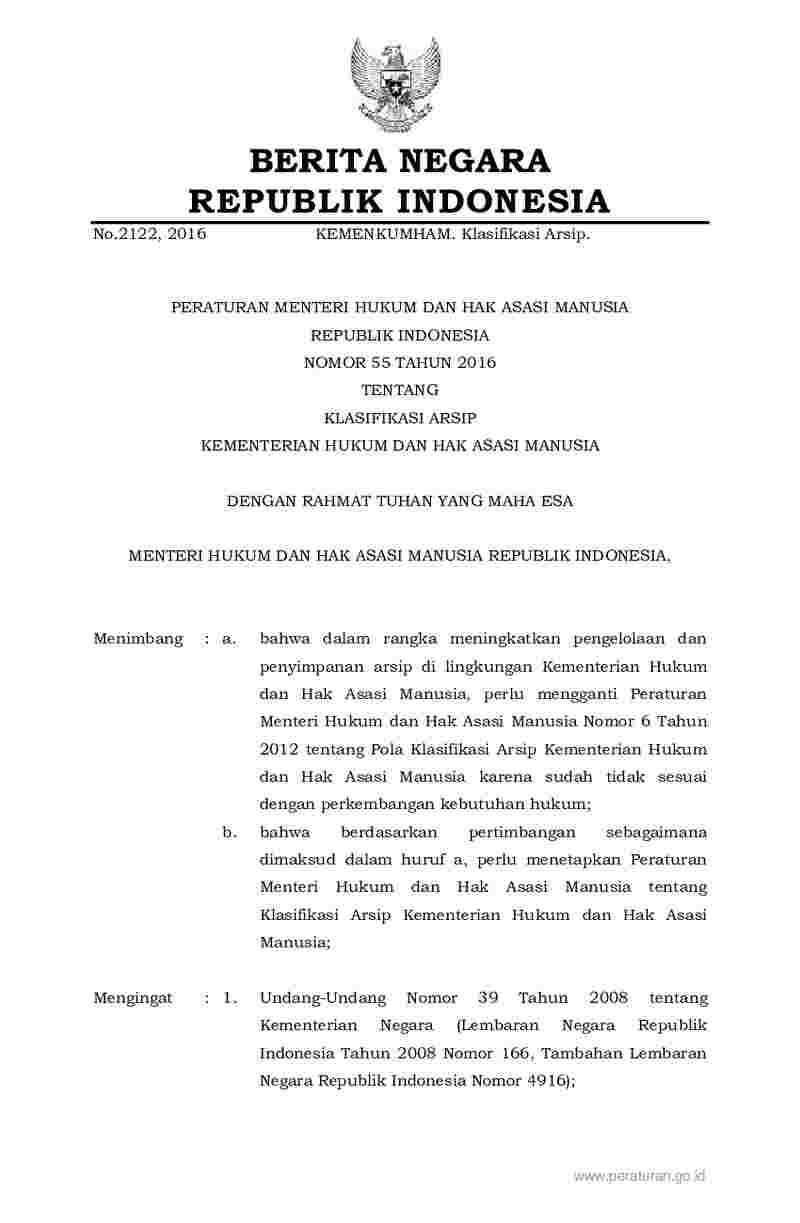 BERITA NEGARA
REPUBLIK INDONESIA

No.2122, 2016 KEMENKUMHAM. Klasifikasi Arsip.

PERATURAN MENTERI HUKUM DAN HAK ASASI MANUSIA
REPUBLIK INDONESIA
NOMOR 55 TAHUN 2016
TENTANG
KLASIFIKASI ARSIP
KEMENTERIAN HUKUM DAN HAK ASASI MANUSIA

DENGAN RAHMAT TUHAN YANG MAHA ESA

MENTERI HUKUM DAN HAK ASASI MANUSIA REPUBLIK INDONESIA,

Menimbang : a. bahwa dalam rangka meningkatkan pengelolaan dan penyimpanan arsip di lingkungan Kementerian Hukum dan Hak Asasi Manusia, perlu mengganti Peraturan Menteri Hukum dan Hak Asasi Manusia Nomor 6 Tahun 2012 tentang Pola Klasifikasi Arsip Kementerian Hukum dan Hak Asasi Manusia karena sudah tidak sesuai dengan perkembangan kebutuhan hukum;

b. bahwa berdasarkan pertimbangan sebagaimana dimaksud dalam huruf a, perlu menetapkan Peraturan Menteri Hukum dan Hak Asasi Manusia tentang Klasifikasi Arsip Kementerian Hukum dan Hak Asasi Manusia;

Mengingat : 1. Undang-Undang Nomor 39 Tahun 2008 tentang Kementerian Negara (Lembaran Negara Republik Indonesia Tahun 2008 Nomor 166, Tambahan Lembaran Negara Republik Indonesia Nomor 4916);

www.peraturan.go.id